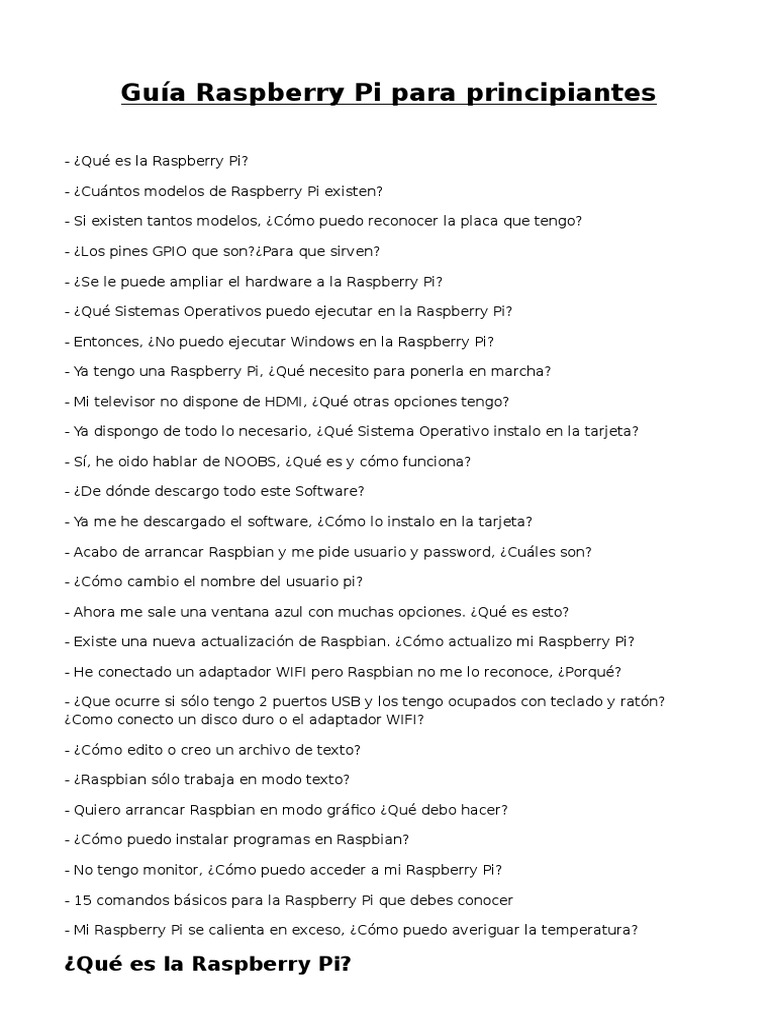 Guía Raspberry Pi para principiantes

- ¿Qué es la Raspberry Pi?

- ¿Cuántos modelos de Raspberry Pi existen?

- Si existen tantos modelos, ¿Cómo puedo reconocer la placa que tengo?

- ¿Los pines GPIO que son?¿Para que sirven?

- ¿Se le puede ampliar el hardware a la Raspberry Pi?

- ¿Qué Sistemas Operativos puedo ejecutar en la Raspberry Pi?

- Entonces, ¿No puedo ejecutar Windows en la Raspberry Pi?

- Ya tengo una Raspberry Pi, ¿Qué necesito para ponerla en marcha?

- Mi televisor no dispone de HDMI, ¿Qué otras opciones tengo?

- Ya dispongo de todo lo necesario, ¿Qué Sistema Operativo instalo en la tarjeta?

- Sí, he oido hablar de NOOBS, ¿Qué es y cómo funciona?

- ¿De dónde descargo todo este Software?

- Ya me he descargado el software, ¿Cómo lo instalo en la tarjeta?

- Acabo de arrancar Raspbian y me pide usuario y password, ¿Cuáles son?

- ¿Cómo cambio el nombre del usuario pi?

- Ahora me sale una ventana azul con muchas opciones. ¿Qué es esto?

- Existe una nueva actualización de Raspbian. ¿Cómo actualizo mi Raspberry Pi?

- He conectado un adaptador WIFI pero Raspbian no me lo reconoce, ¿Porqué?

- ¿Que ocurre si sólo tengo 2 puertos USB y los tengo ocupados con teclado y ratón? ¿Como conecto un disco duro o el adaptador WIFI?

- ¿Cómo edito o creo un archivo de texto?

- ¿Raspbian sólo trabaja en modo texto?

- Quiero arrancar Raspbian en modo gráfico ¿Qué debo hacer?

- ¿Cómo puedo instalar programas en Raspbian?

- No tengo monitor, ¿Cómo puedo acceder a mi Raspberry Pi?

- 15 comandos básicos para la Raspberry Pi que debes conocer

- Mi Raspberry Pi se calienta en exceso, ¿Cómo puedo averiguar la temperatura?

¿Qué es la Raspberry Pi?